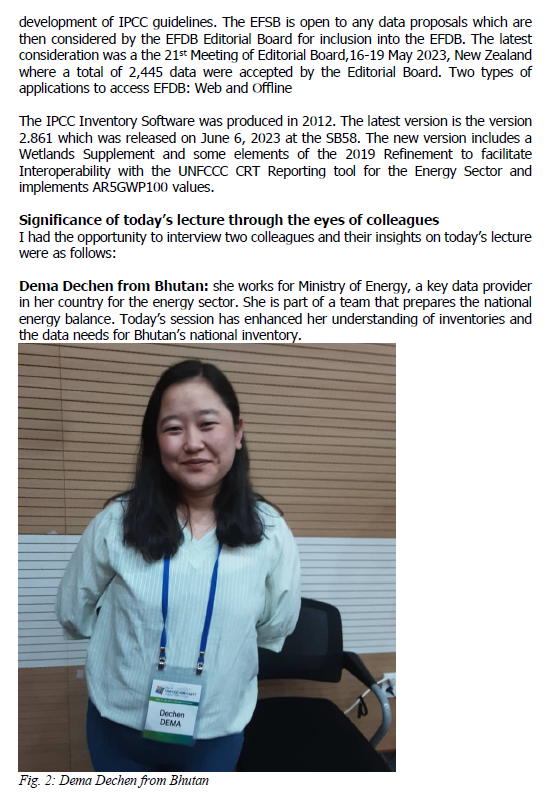 development of IPCC guidelines. The EFSB is open to any data proposals which are then considered by the EFDB Editorial Board for inclusion into the EFDB. The latest consideration was a the 21$^{st}$ Meeting of Editorial Board,16-19 May 2023, New Zealand where a total of 2,445 data were accepted by the Editorial Board. Two types of applications to access EFDB: Web and Offline

The IPCC Inventory Software was produced in 2012. The latest version is the version 2.861 which was released on June 6, 2023 at the SB58. The new version includes a Wetlands Supplement and some elements of the 2019 Refinement to facilitate Interoperability with the UNFCCC CRT Reporting tool for the Energy Sector and implements AR5GWP100 values.

Significance of today's lecture through the eyes of colleagues
I had the opportunity to interview two colleagues and their insights on today's lecture were as follows:

Dema Dechen from Bhutan: she works for Ministry of Energy, a key data provider in her country for the energy sector. She is part of a team that prepares the national energy balance. Today's session has enhanced her understanding of inventories and the data needs for Bhutan's national inventory.

Dechen
DEMA

Fig. 2: Dema Dechen from Bhutan